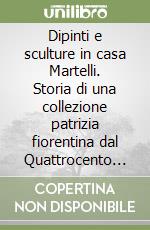 unilibro

Dipinti e sculture in casa Martelli. Storia di una collezione patrizia fiorentina dal Quattrocento…

COPERTINA NON DISPONIBILE